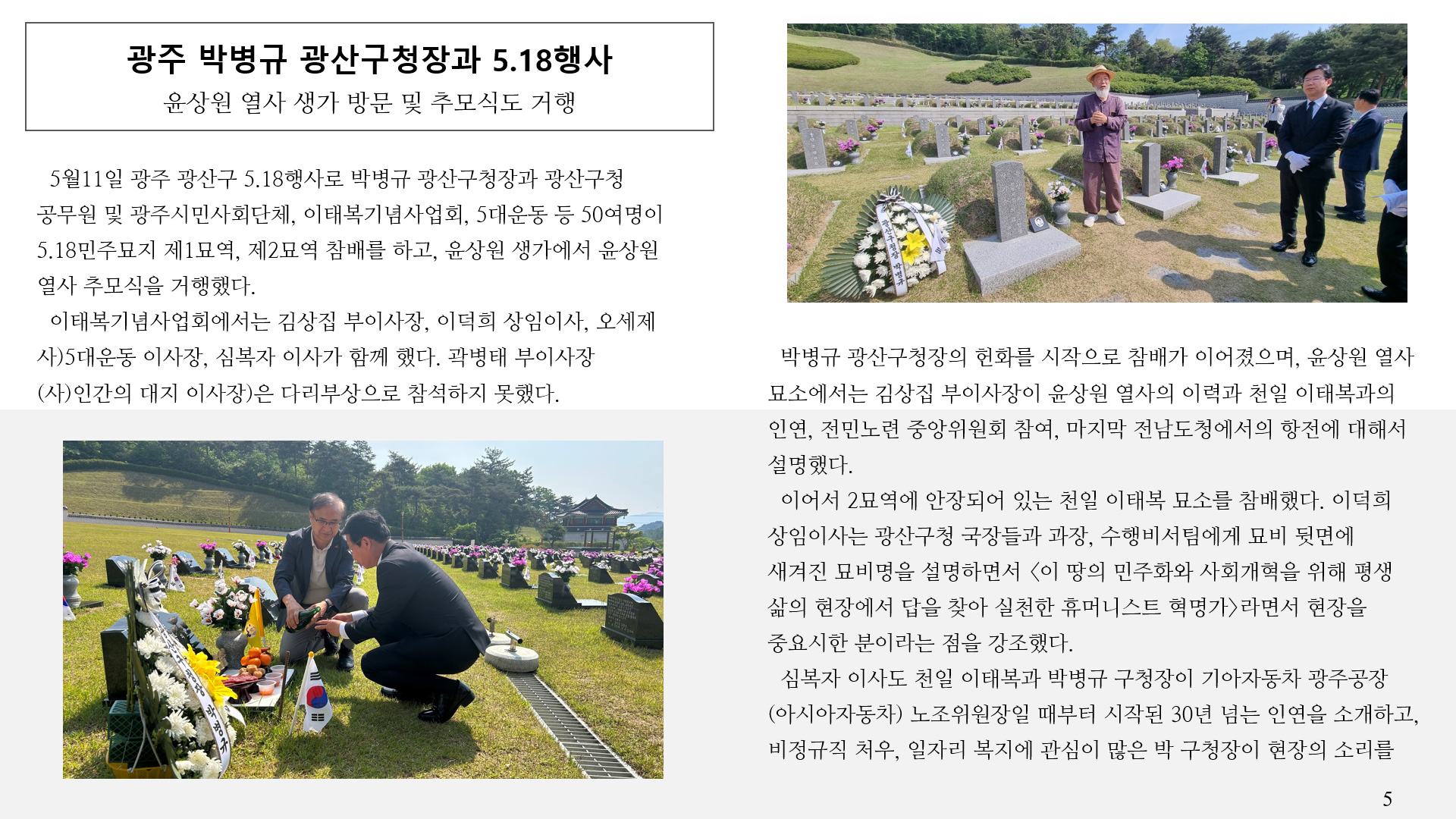 광주 박병규 광산구청장과 5.18행사
윤상원 열사 생가 방문 및 추모식도 거행

5월11일 광주 광산구 5.18행사로 박병규 광산구청장과 광산구청 공무원 및 광주시민사회단체, 이태복기념사업회, 5대운동 등 50여명이 5.18민주묘지 제1묘역, 제2묘역 참배를 하고, 윤상원 생가에서 윤상원 열사 추모식을 거행했다.

이태복기념사업회에서는 김상집 부이사장, 이덕희 상임이사, 오세제 사)5대운동 이사장, 심복자 이사가 함께 했다. 곽병태 부이사장 (사)인간의 대지 이사장)은 다리부상으로 참석하지 못했다.

박병규 광산구청장의 헌화를 시작으로 참배가 이어졌으며, 윤상원 열사 묘소에서는 김상집 부이사장이 윤상원 열사의 이력과 천일 이태복과의 인연, 전민노련 중앙위원회 참여, 마지막 전남도청에서의 항전에 대해서 설명했다.

이어서 2묘역에 안장되어 있는 천일 이태복 묘소를 참배했다. 이덕희 상임이사는 광산구청 국장들과 과장, 수행비서팀에게 묘비 뒷면에 새겨진 묘비명을 설명하면서 <이 땅의 민주화와 사회개혁을 위해 평생 삶의 현장에서 답을 찾아 실천한 휴머니스트 혁명가>라면서 현장을 중요시한 분이라는 점을 강조했다.

심복자 이사도 천일 이태복과 박병규 구청장이 기아자동차 광주공장 (아시아자동차) 노조위원장일 때부터 시작된 30년 넘는 인연을 소개하고, 비정규직 처우, 일자리 복지에 관심이 많은 박 구청장이 현장의 소리를

5